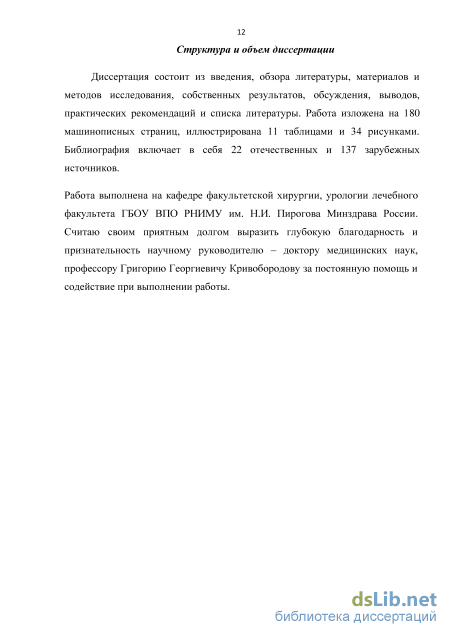 12

Структура и объем диссертации

Диссертация состоит из введения, обзора литературы, материалов и методов исследования, собственных результатов, обсуждения, выводов, практических рекомендаций и списка литературы. Работа изложена на 180 машинописных страниц, иллюстрирована 11 таблицами и 34 рисунками. Библиография включает в себя 22 отечественных и 137 зарубежных источников.

Работа выполнена на кафедре факультетской хирургии, урологии лечебного факультета ГБОУ ВПО РНИМУ им. Н.И. Пирогова Минздрава России. Считаю своим приятным долгом выразить глубокую благодарность и признательность научному руководителю – доктору медицинских наук, профессору Григорию Георгиевичу Кривобородову за постоянную помощь и содействие при выполнении работы.

dsLib.net
библиотека диссертаций